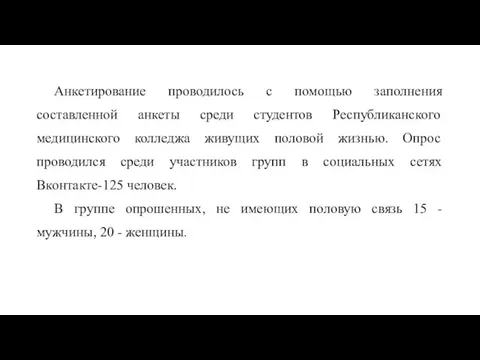 Анкетирование проводилось с помощью заполнения составленной анкеты среди студентов Республиканского медицинского колледжа живущих половой жизнью. Опрос проводился среди участников групп в социальных сетях Вконтакте-125 человек.

В группе опрошенных, не имеющих половую связь 15 - мужчины, 20 - женщины.